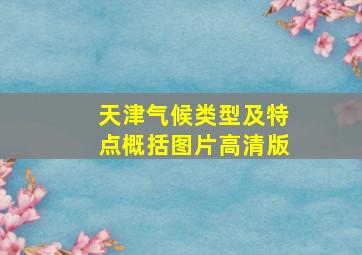 天津气候类型及特点概括图片高清版